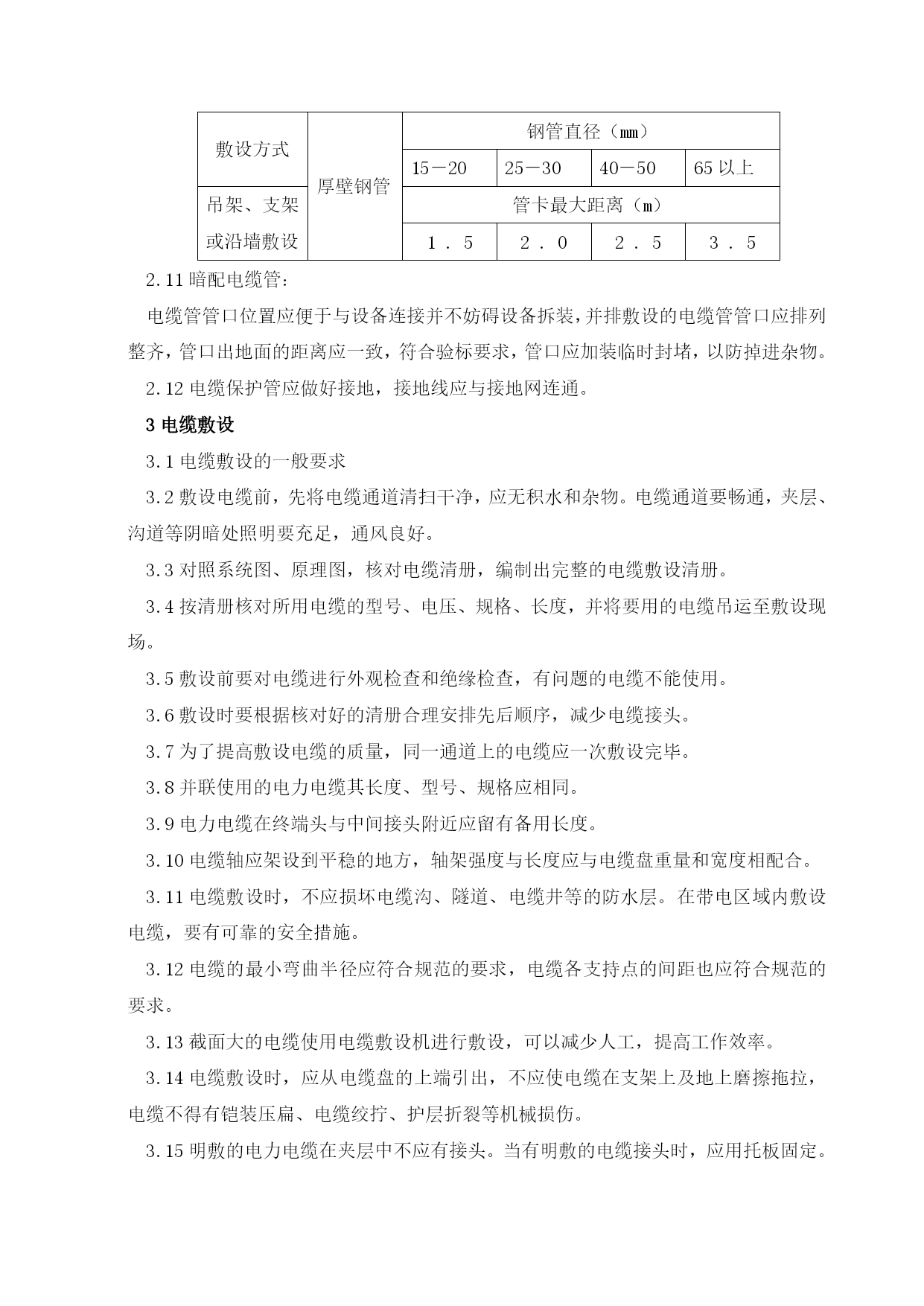 | 敷设方式 | 厚壁钢管 | 钢管直径（㎜） | | | |
|---|---|---|---|---|---|
| | | 15－20 | 25－30 | 40－50 | 65 以上 |
| 吊架、支架或沿墙敷设 | | 管卡最大距离（m） | | | |
| | | １．５ | ２．０ | ２．５ | ３．５ |

2.11 暗配电缆管：

电缆管管口位置应便于与设备连接并不妨碍设备拆装，并排敷设的电缆管管口应排列整齐，管口出地面的距离应一致，符合验标要求，管口应加装临时封堵，以防掉进杂物。

2.12 电缆保护管应做好接地，接地线应与接地网连通。

3 电缆敷设

3.1 电缆敷设的一般要求

3.2 敷设电缆前，先将电缆通道清扫干净，应无积水和杂物。电缆通道要畅通，夹层、沟道等阴暗处照明要充足，通风良好。

3.3 对照系统图、原理图，核对电缆清册，编制出完整的电缆敷设清册。

3.4 按清册核对所用电缆的型号、电压、规格、长度，并将要用的电缆吊运至敷设现场。

3.5 敷设前要对电缆进行外观检查和绝缘检查，有问题的电缆不能使用。

3.6 敷设时要根据核对好的清册合理安排先后顺序，减少电缆接头。

3.7 为了提高敷设电缆的质量，同一通道上的电缆应一次敷设完毕。

3.8 并联使用的电力电缆其长度、型号、规格应相同。

3.9 电力电缆在终端头与中间接头附近应留有备用长度。

3.10 电缆轴应架设到平稳的地方，轴架强度与长度应与电缆盘重量和宽度相配合。

3.11 电缆敷设时，不应损坏电缆沟、隧道、电缆井等的防水层。在带电区域内敷设电缆，要有可靠的安全措施。

3.12 电缆的最小弯曲半径应符合规范的要求，电缆各支持点的间距也应符合规范的要求。

3.13 截面大的电缆使用电缆敷设机进行敷设，可以减少人工，提高工作效率。

3.14 电缆敷设时，应从电缆盘的上端引出，不应使电缆在支架上及地上磨擦拖拉，电缆不得有铠装压扁、电缆绞拧、护层折裂等机械损伤。

3.15 明敷的电力电缆在夹层中不应有接头。当有明敷的电缆接头时，应用托板固定。